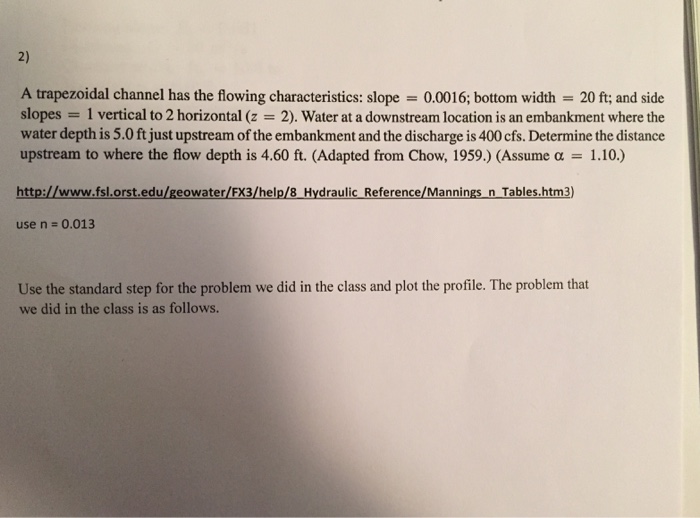 2)

A trapezoidal channel has the flowing characteristics: slope = 0.0016; bottom width = 20 ft; and side slopes = 1 vertical to 2 horizontal ($z = 2$). Water at a downstream location is an embankment where the water depth is 5.0 ft just upstream of the embankment and the discharge is 400 cfs. Determine the distance upstream to where the flow depth is 4.60 ft. (Adapted from Chow, 1959.) (Assume $\alpha = 1.10$.)

http://www.fsl.orst.edu/geowater/FX3/help/8_Hydraulic_Reference/Mannings_n_Tables.htm3)

use n = 0.013

Use the standard step for the problem we did in the class and plot the profile. The problem that we did in the class is as follows.